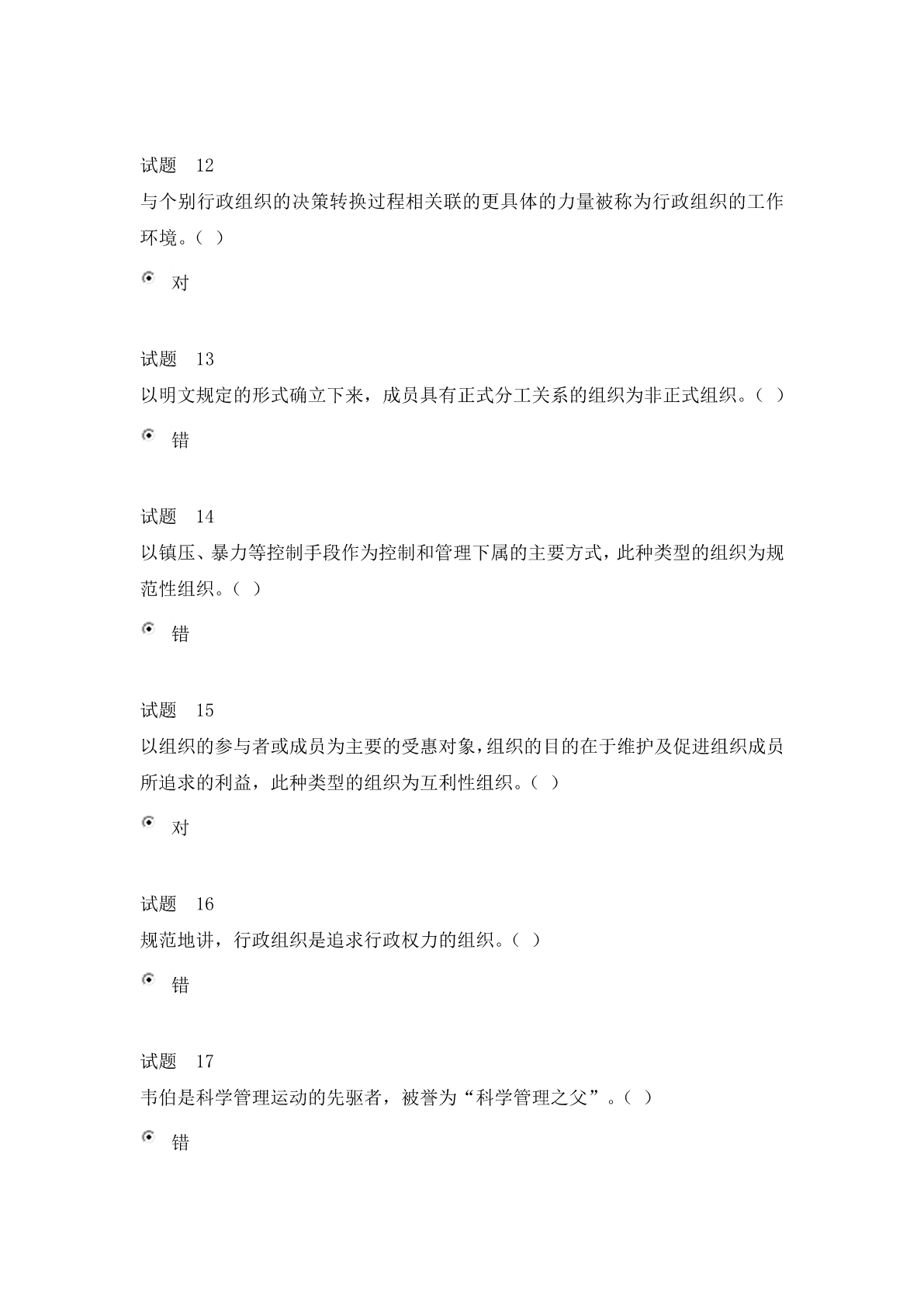 试题 12

与个别行政组织的决策转换过程相关联的更具体的力量被称为行政组织的工作环境。( )

对

试题 13

以明文规定的形式确立下来，成员具有正式分工关系的组织为非正式组织。( )

错

试题 14

以镇压、暴力等控制手段作为控制和管理下属的主要方式，此种类型的组织为规范性组织。( )

错

试题 15

以组织的参与者或成员为主要的受惠对象，组织的目的在于维护及促进组织成员所追求的利益，此种类型的组织为互利性组织。( )

对

试题 16

规范地讲，行政组织是追求行政权力的组织。( )

错

试题 17

韦伯是科学管理运动的先驱者，被誉为“科学管理之父”。( )

错